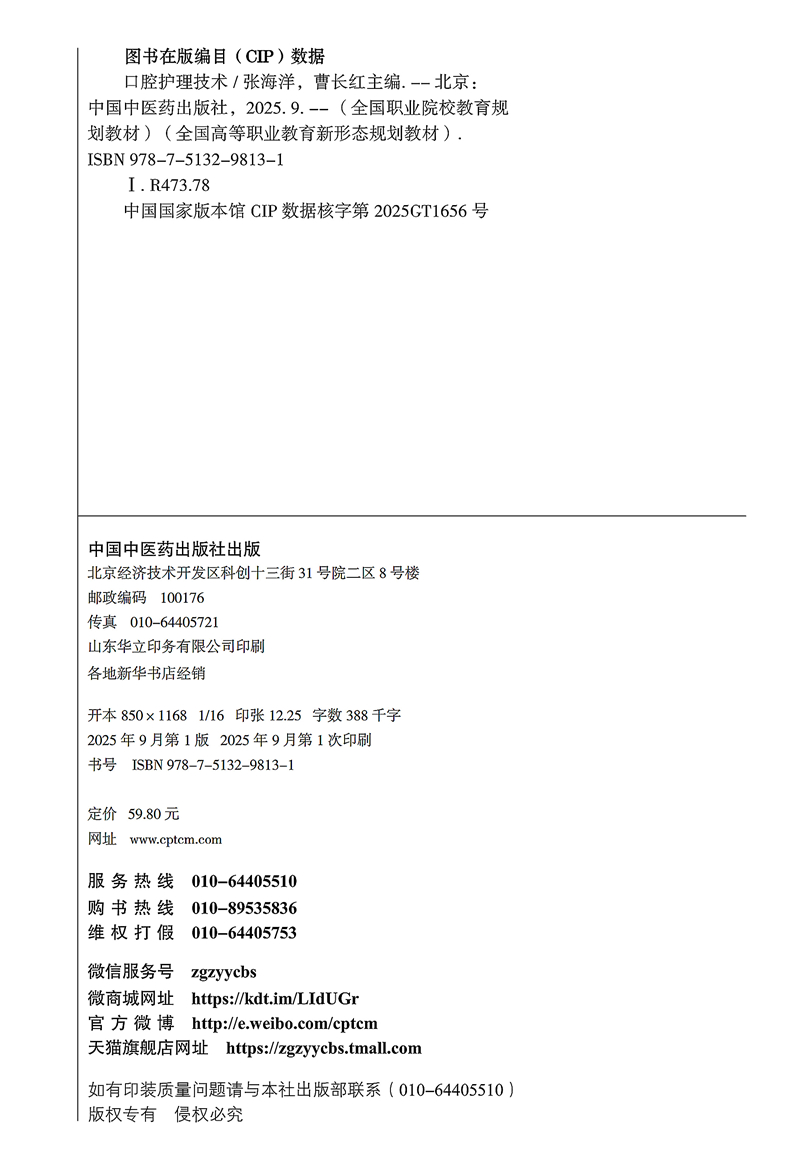 图书在版编目（CIP）数据

口腔护理技术 / 张海洋，曹长红主编. -- 北京：中国中医药出版社，2025. 9. --（全国职业院校教育规划教材）（全国高等职业教育新形态规划教材）.

ISBN 978-7-5132-9813-1

Ⅰ. R473.78

中国国家版本馆 CIP 数据核字第 2025GT1656 号

中国中医药出版社出版
北京经济技术开发区科创十三街 31 号院二区 8 号楼
邮政编码 100176
传真 010-64405721
山东华立印务有限公司印刷
各地新华书店经销

开本 850×1168 1/16 印张 12.25 字数 388 千字
2025 年 9 月第 1 版 2025 年 9 月第 1 次印刷
书号 ISBN 978-7-5132-9813-1

定价 59.80 元
网址 www.cptcm.com

服务热线 010-64405510
购书热线 010-89535836
维权打假 010-64405753

微信服务号 zgzyycbs
微商城网址 https://kdt.im/LIdUGr
官方微博 http://e.weibo.com/cptcm
天猫旗舰店网址 https://zgzyycbs.tmall.com

如有印装质量问题请与本社出版部联系（010-64405510）
版权专有 侵权必究